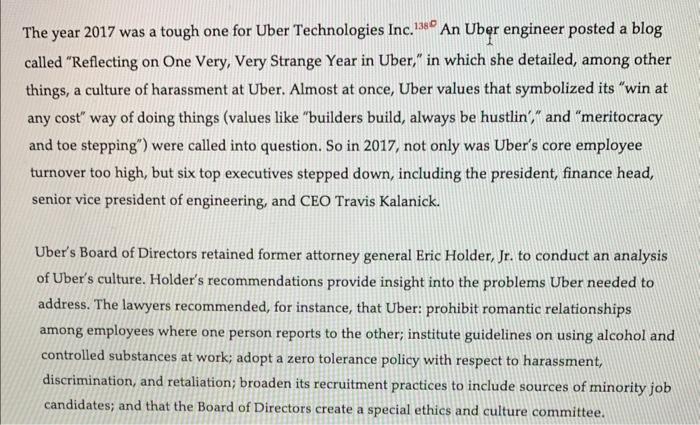 The year 2017 was a tough one for Uber Technologies Inc.$^{138}$ An Uber engineer posted a blog called "Reflecting on One Very, Very Strange Year in Uber," in which she detailed, among other things, a culture of harassment at Uber. Almost at once, Uber values that symbolized its "win at any cost" way of doing things (values like "builders build, always be hustlin'," and "meritocracy and toe stepping") were called into question. So in 2017, not only was Uber's core employee turnover too high, but six top executives stepped down, including the president, finance head, senior vice president of engineering, and CEO Travis Kalanick.

Uber's Board of Directors retained former attorney general Eric Holder, Jr. to conduct an analysis of Uber's culture. Holder's recommendations provide insight into the problems Uber needed to address. The lawyers recommended, for instance, that Uber: prohibit romantic relationships among employees where one person reports to the other; institute guidelines on using alcohol and controlled substances at work; adopt a zero tolerance policy with respect to harassment, discrimination, and retaliation; broaden its recruitment practices to include sources of minority job candidates; and that the Board of Directors create a special ethics and culture committee.